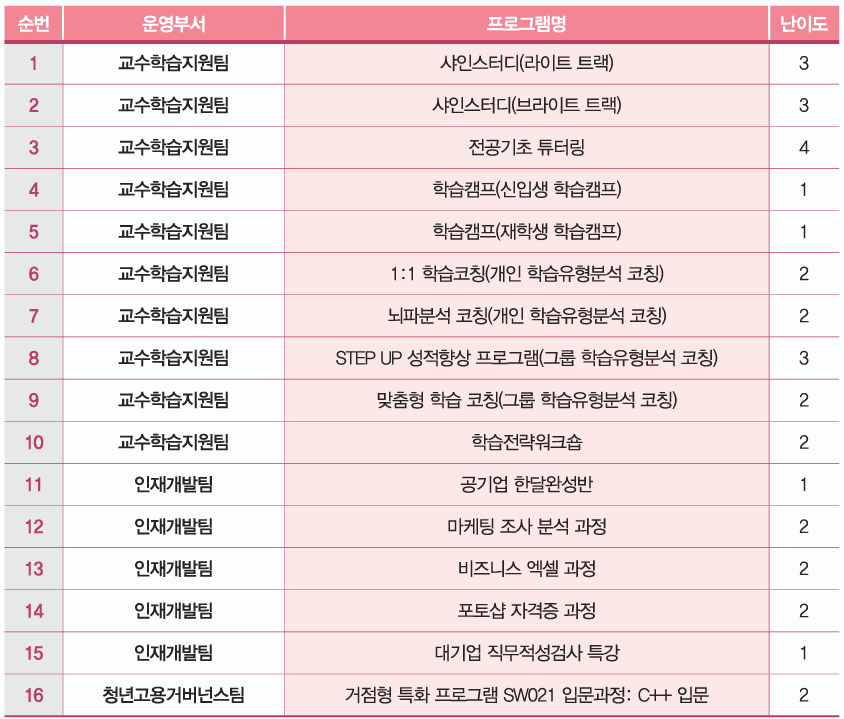 | 순번 | 운영부서 | 프로그램명 | 난이도 |
|---|---|---|---|
| 1 | 교수학습지원팀 | 샤인스터디(라이트 트랙) | 3 |
| 2 | 교수학습지원팀 | 샤인스터디(브라이트 트랙) | 3 |
| 3 | 교수학습지원팀 | 전공기초 튜터링 | 4 |
| 4 | 교수학습지원팀 | 학습캠프(신입생 학습캠프) | 1 |
| 5 | 교수학습지원팀 | 학습캠프(재학생 학습캠프) | 1 |
| 6 | 교수학습지원팀 | 1:1 학습코칭(개인 학습유형분석 코칭) | 2 |
| 7 | 교수학습지원팀 | 뇌파분석 코칭(개인 학습유형분석 코칭) | 2 |
| 8 | 교수학습지원팀 | STEP UP 성적향상 프로그램(그룹 학습유형분석 코칭) | 3 |
| 9 | 교수학습지원팀 | 맞춤형 학습 코칭(그룹 학습유형분석 코칭) | 2 |
| 10 | 교수학습지원팀 | 학습전략워크숍 | 2 |
| 11 | 인재개발팀 | 공기업 한달완성반 | 1 |
| 12 | 인재개발팀 | 마케팅 조사 분석 과정 | 2 |
| 13 | 인재개발팀 | 비즈니스 엑셀 과정 | 2 |
| 14 | 인재개발팀 | 포토샵 자격증 과정 | 2 |
| 15 | 인재개발팀 | 대기업 직무적성검사 특강 | 1 |
| 16 | 청년고용거버넌스팀 | 거점형 특화 프로그램 SW021 입문과정: C++ 입문 | 2 |